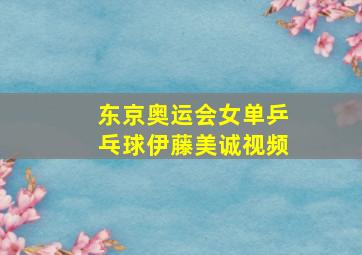 东京奥运会女单乒乓球伊藤美诚视频